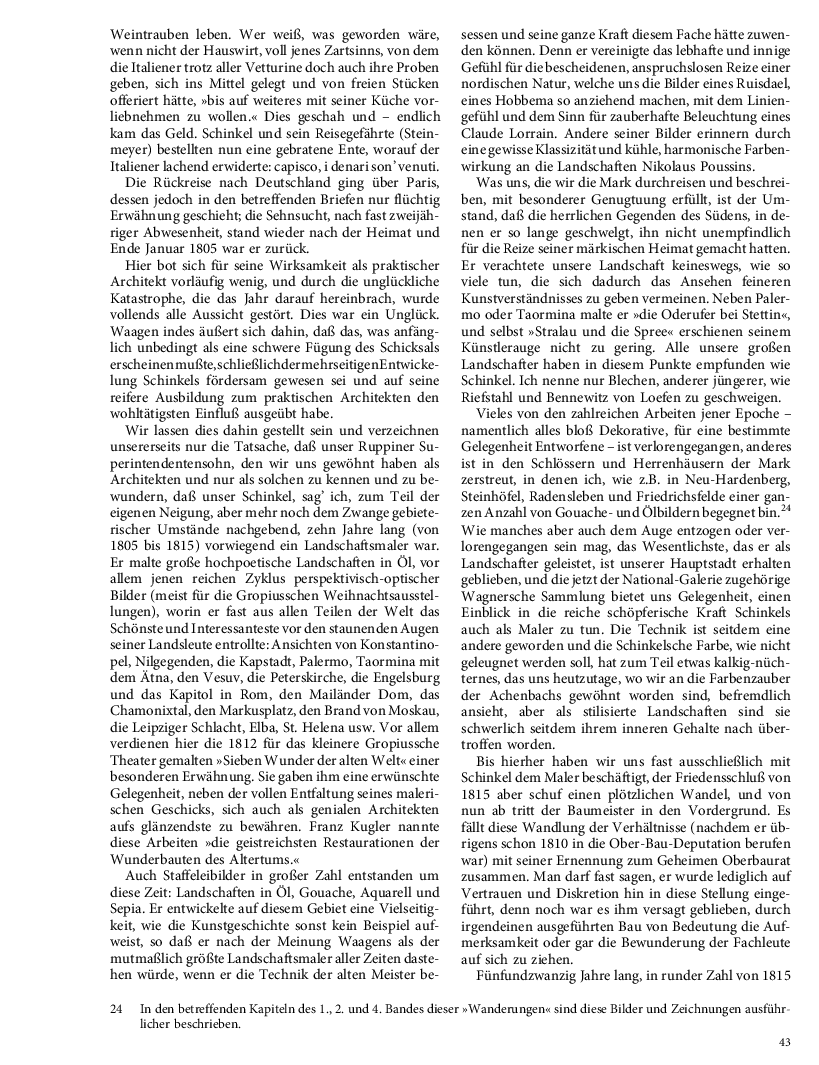 Weintrauben leben. Wer weiß, was geworden wäre, wenn nicht der Hauswirt, voll jenes Zartsinns, von dem die Italiener trotz aller Vetturine doch auch ihre Proben geben, sich ins Mittel gelegt und von freien Stücken offeriert hätte, »bis auf weiteres mit seiner Küche vorliebnehmen zu wollen.« Dies geschah und – endlich kam das Geld. Schinkel und sein Reisegefährte (Steinmeyer) bestellten nun eine gebratene Ente, worauf der Italiener lachend erwiderte: capisco, i denari son' venuti.

Die Rückreise nach Deutschland ging über Paris, dessen jedoch in den betreffenden Briefen nur flüchtig Erwähnung geschieht; die Sehnsucht, nach fast zweijähriger Abwesenheit, stand wieder nach der Heimat und Ende Januar 1805 war er zurück.

Hier bot sich für seine Wirksamkeit als praktischer Architekt vorläufig wenig, und durch die unglückliche Katastrophe, die das Jahr darauf hereinbrach, wurde vollends alle Aussicht gestört. Dies war ein Unglück. Waagen indes äußert sich dahin, daß das, was anfänglich unbedingt als eine schwere Fügung des Schicksals erscheinen mußte, schließlich der mehrseitigen Entwickelung Schinkels fördersam gewesen sei und auf seine reifere Ausbildung zum praktischen Architekten den wohltätigsten Einfluß ausgeübt habe.

Wir lassen dies dahin gestellt sein und verzeichnen unsererseits nur die Tatsache, daß unser Ruppiner Superintendentensohn, den wir uns gewöhnt haben als Architekten und nur als solchen zu kennen und zu bewundern, daß unser Schinkel, sag' ich, zum Teil der eigenen Neigung, aber mehr noch dem Zwange gebieterischer Umstände nachgebend, zehn Jahre lang (von 1805 bis 1815) vorwiegend ein Landschaftsmaler war. Er malte große hochpoetische Landschaften in Öl, vor allem jenen reichen Zyklus perspektivisch-optischer Bilder (meist für die Gropiusschen Weihnachtsausstellungen), worin er fast aus allen Teilen der Welt das Schönste und Interessanteste vor den staunenden Augen seiner Landsleute entrollte: Ansichten von Konstantinopel, Nilgegenden, die Kapstadt, Palermo, Taormina mit dem Ätna, den Vesuv, die Peterskirche, die Engelsburg und das Kapitol in Rom, den Mailänder Dom, das Chamonixtal, den Markusplatz, den Brand von Moskau, die Leipziger Schlacht, Elba, St. Helena usw. Vor allem verdienen hier die 1812 für das kleinere Gropiussche Theater gemalten »Sieben Wunder der alten Welt« einer besonderen Erwähnung. Sie gaben ihm eine erwünschte Gelegenheit, neben der vollen Entfaltung seines malerischen Geschicks, sich auch als genialen Architekten aufs glänzendste zu bewähren. Franz Kugler nannte diese Arbeiten »die geistreichsten Restaurationen der Wunderbauten des Altertums.«

Auch Staffeleibilder in großer Zahl entstanden um diese Zeit: Landschaften in Öl, Gouache, Aquarell und Sepia. Er entwickelte auf diesem Gebiet eine Vielseitigkeit, wie die Kunstgeschichte sonst kein Beispiel aufweist, so daß er nach der Meinung Waagens als der mutmaßlich größte Landschaftsmaler aller Zeiten dastehen würde, wenn er die Technik der alten Meister besessen und seine ganze Kraft diesem Fache hätte zuwenden können. Denn er vereinigte das lebhafte und innige Gefühl für die bescheidenen, anspruchslosen Reize einer nordischen Natur, welche uns die Bilder eines Ruisdael, eines Hobbema so anziehend machen, mit dem Liniengefühl und dem Sinn für zauberhafte Beleuchtung eines Claude Lorrain. Andere seiner Bilder erinnern durch eine gewisse Klassizität und kühle, harmonische Farbenwirkung an die Landschaften Nikolaus Poussins.

Was uns, die wir die Mark durchreisen und beschreiben, mit besonderer Genugtuung erfüllt, ist der Umstand, daß die herrlichen Gegenden des Südens, in denen er so lange geschwelgt, ihn nicht unempfindlich für die Reize seiner märkischen Heimat gemacht hatten. Er verachtete unsere Landschaft keineswegs, wie so viele tun, die sich dadurch das Ansehen feineren Kunstverständnisses zu geben vermeinen. Neben Palermo oder Taormina malte er »die Oderufer bei Stettin«, und selbst »Stralau und die Spree« erschienen seinem Künstlerauge nicht zu gering. Alle unsere großen Landschafter haben in diesem Punkte empfunden wie Schinkel. Ich nenne nur Blechen, anderer jüngerer, wie Riefstahl und Bennewitz von Loefen zu geschweigen.

Vieles von den zahlreichen Arbeiten jener Epoche – namentlich alles bloß Dekorative, für eine bestimmte Gelegenheit Entworfene – ist verlorengegangen, anderes ist in den Schlössern und Herrenhäusern der Mark zerstreut, in denen ich, wie z.B. in Neu-Hardenberg, Steinhöfel, Radensleben und Friedrichsfelde einer ganzen Anzahl von Gouache- und Ölbildern begegnet bin.$^{24}$ Wie manches aber auch dem Auge entzogen oder verlorengegangen sein mag, das Wesentlichste, das er als Landschafter geleistet, ist unserer Hauptstadt erhalten geblieben, und die jetzt der National-Galerie zugehörige Wagnersche Sammlung bietet uns Gelegenheit, einen Einblick in die reiche schöpferische Kraft Schinkels auch als Maler zu tun. Die Technik ist seitdem eine andere geworden und die Schinkelsche Farbe, wie nicht geleugnet werden soll, hat zum Teil etwas kalkig-nüchternes, das uns heutzutage, wo wir an die Farbenzauber der Achenbachs gewöhnt worden sind, befremdlich ansieht, aber als stilisierte Landschaften sind sie schwerlich seitdem ihrem inneren Gehalte nach übertroffen worden.

Bis hierher haben wir uns fast ausschließlich mit Schinkel dem Maler beschäftigt, der Friedensschluß von 1815 aber schuf einen plötzlichen Wandel, und von nun ab tritt der Baumeister in den Vordergrund. Es fällt diese Wandlung der Verhältnisse (nachdem er übrigens schon 1810 in die Ober-Bau-Deputation berufen war) mit seiner Ernennung zum Geheimen Oberbaurat zusammen. Man darf fast sagen, er wurde lediglich auf Vertrauen und Diskretion hin in diese Stellung eingeführt, denn noch war es ihm versagt geblieben, durch irgendeinen ausgeführten Bau von Bedeutung die Aufmerksamkeit oder gar die Bewunderung der Fachleute auf sich zu ziehen.

Fünfundzwanzig Jahre lang, in runder Zahl von 1815

24 In den betreffenden Kapiteln des 1., 2. und 4. Bandes dieser »Wanderungen« sind diese Bilder und Zeichnungen ausführlicher beschrieben.

43